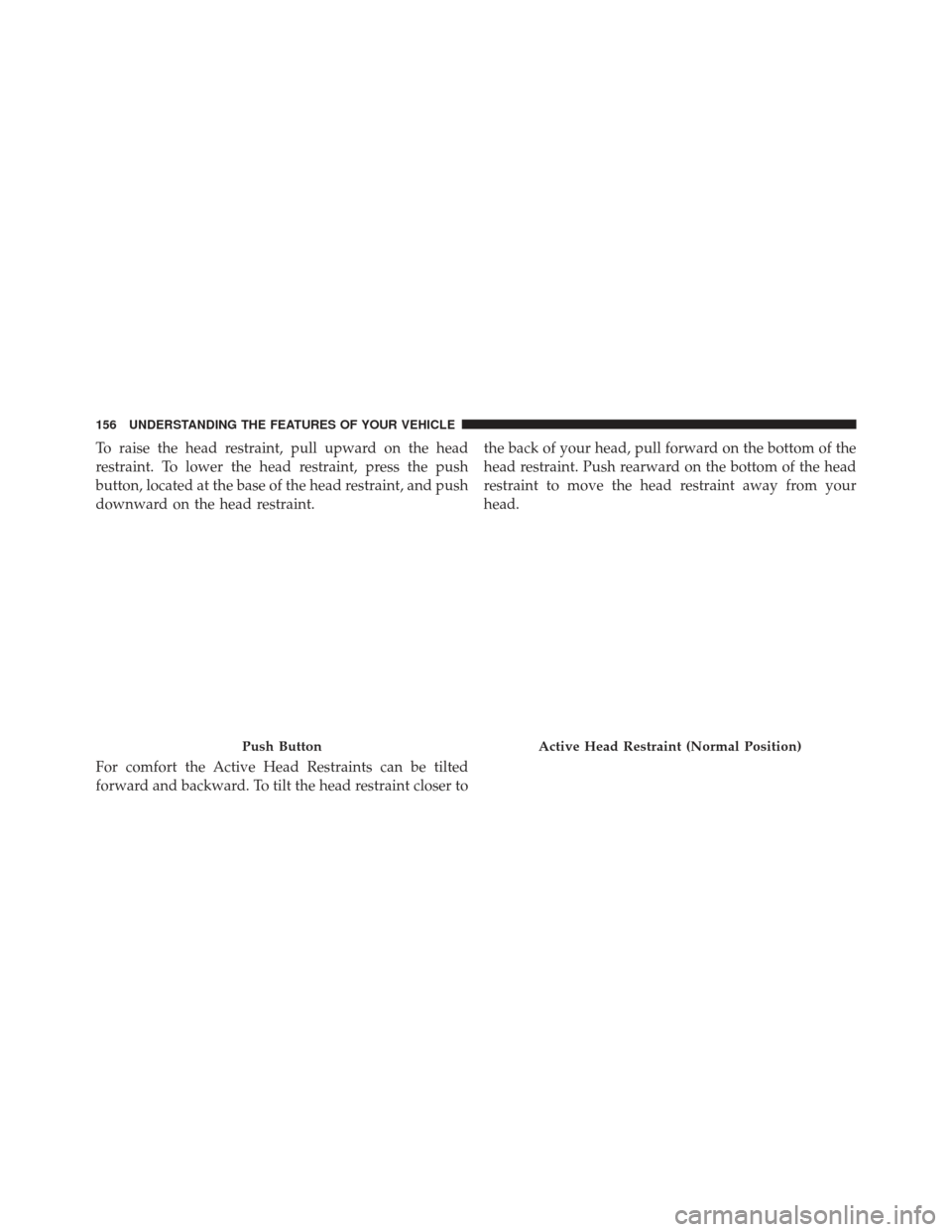 156 UNDERSTANDING THE FEATURES OF YOUR VEHICLE

To raise the head restraint, pull upward on the head restraint. To lower the head restraint, press the push button, located at the base of the head restraint, and push downward on the head restraint.

Push Button

For comfort the Active Head Restraints can be tilted forward and backward. To tilt the head restraint closer to the back of your head, pull forward on the bottom of the head restraint. Push rearward on the bottom of the head restraint to move the head restraint away from your head.

Active Head Restraint (Normal Position)

carmanualsonline.info